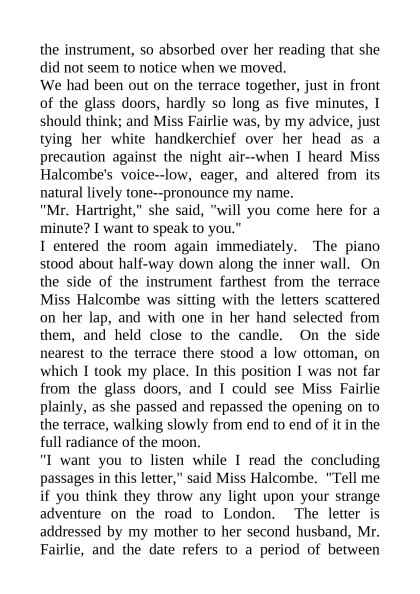 the instrument, so absorbed over her reading that she did not seem to notice when we moved.
We had been out on the terrace together, just in front of the glass doors, hardly so long as five minutes, I should think; and Miss Fairlie was, by my advice, just tying her white handkerchief over her head as a precaution against the night air--when I heard Miss Halcombe's voice--low, eager, and altered from its natural lively tone--pronounce my name.
"Mr. Hartright," she said, "will you come here for a minute? I want to speak to you."
I entered the room again immediately. The piano stood about half-way down along the inner wall. On the side of the instrument farthest from the terrace Miss Halcombe was sitting with the letters scattered on her lap, and with one in her hand selected from them, and held close to the candle. On the side nearest to the terrace there stood a low ottoman, on which I took my place. In this position I was not far from the glass doors, and I could see Miss Fairlie plainly, as she passed and repassed the opening on to the terrace, walking slowly from end to end of it in the full radiance of the moon.
"I want you to listen while I read the concluding passages in this letter," said Miss Halcombe. "Tell me if you think they throw any light upon your strange adventure on the road to London. The letter is addressed by my mother to her second husband, Mr. Fairlie, and the date refers to a period of between